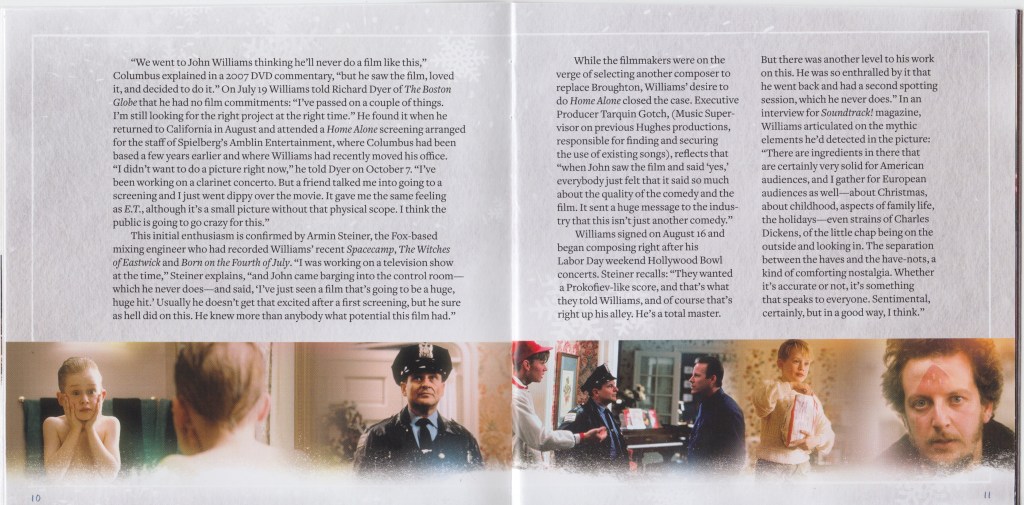 "We went to John Williams thinking he'll never do a film like this," Columbus explained in a 2007 DVD commentary, "but he saw the film, loved it, and decided to do it." On July 19 Williams told Richard Dyer of The Boston Globe that he had no film commitments: "I've passed on a couple of things. I'm still looking for the right project at the right time." He found it when he returned to California in August and attended a Home Alone screening arranged for the staff of Spielberg's Amblin Entertainment, where Columbus had been based a few years earlier and where Williams had recently moved his office. "I didn't want to do a picture right now," he told Dyer on October 7. "I've been working on a clarinet concerto. But a friend talked me into going to a screening and I just went dippy over the movie. It gave me the same feeling as E.T., although it's a small picture without that physical scope. I think the public is going to go crazy for this."

This initial enthusiasm is confirmed by Armin Steiner, the Fox-based mixing engineer who had recorded Williams' recent Spacecamp, The Witches of Eastwick and Born on the Fourth of July. "I was working on a television show at the time," Steiner explains, "and John came barging into the control room—which he never does—and said, 'I've just seen a film that's going to be a huge, huge hit.' Usually he doesn't get that excited after a first screening, but he sure as hell did on this. He knew more than anybody what potential this film had."

While the filmmakers were on the verge of selecting another composer to replace Broughton, Williams' desire to do Home Alone closed the case. Executive Producer Tarquin Gotch, (Music Supervisor on previous Hughes productions, responsible for finding and securing the use of existing songs), reflects that "when John saw the film and said 'yes,' everybody just felt that it said so much about the quality of the comedy and the film. It sent a huge message to the industry that this isn't just another comedy."

Williams signed on August 16 and began composing right after his Labor Day weekend Hollywood Bowl concerts. Steiner recalls: "They wanted a Prokofiev-like score, and that's what they told Williams, and of course that's right up his alley. He's a total master.

But there was another level to his work on this. He was so enthralled by it that he went back and had a second spotting session, which he never does." In an interview for Soundtrack! magazine, Williams articulated on the mythic elements he'd detected in the picture: "There are ingredients in there that are certainly very solid for American audiences, and I gather for European audiences as well—about Christmas, about childhood, aspects of family life, the holidays—even strains of Charles Dickens, of the little chap being on the outside and looking in. The separation between the haves and the have-nots, a kind of comforting nostalgia. Whether it's accurate or not, it's something that speaks to everyone. Sentimental, certainly, but in a good way, I think."

10

11